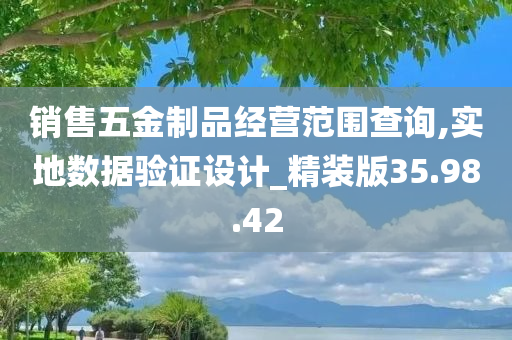 销售五金制品经营范围查询,实地数据验证设计_精装版35.98.42